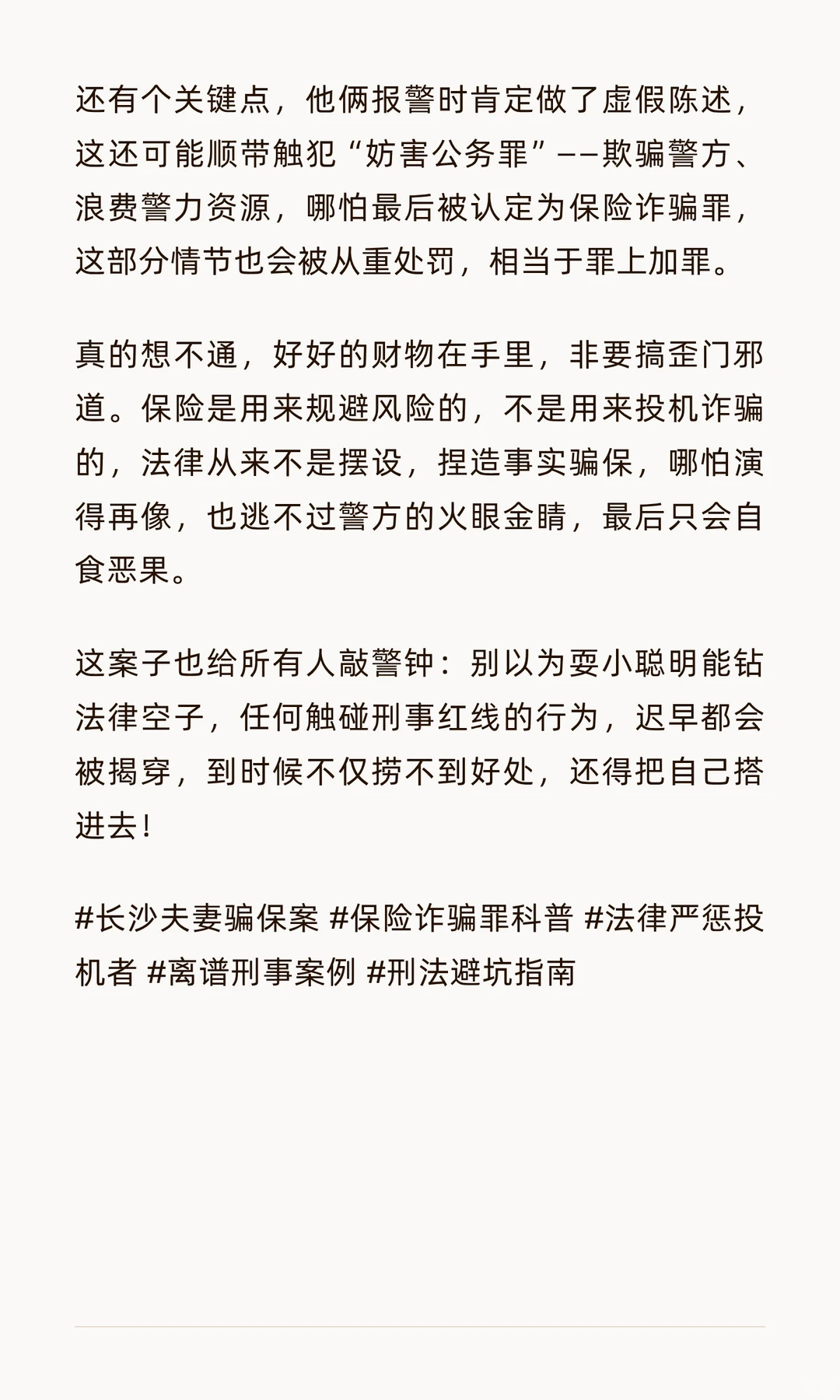 还有个关键点，他俩报警时肯定做了虚假陈述，这还可能顺带触犯“妨害公务罪”——欺骗警方、浪费警力资源，哪怕最后被认定为保险诈骗罪，这部分情节也会被从重处罚，相当于罪上加罪。

真的想不通，好好的财物在手里，非要搞歪门邪道。保险是用来规避风险的，不是用来投机诈骗的，法律从来不是摆设，捏造事实骗保，哪怕演得再像，也逃不过警方的火眼金睛，最后只会自食恶果。

这案子也给所有人敲警钟：别以为耍小聪明能钻法律空子，任何触碰刑事红线的行为，迟早都会被揭穿，到时候不仅捞不到好处，还得把自己搭进去！

#长沙夫妻骗保案 #保险诈骗罪科普 #法律严惩投机者 #离谱刑事案例 #刑法避坑指南